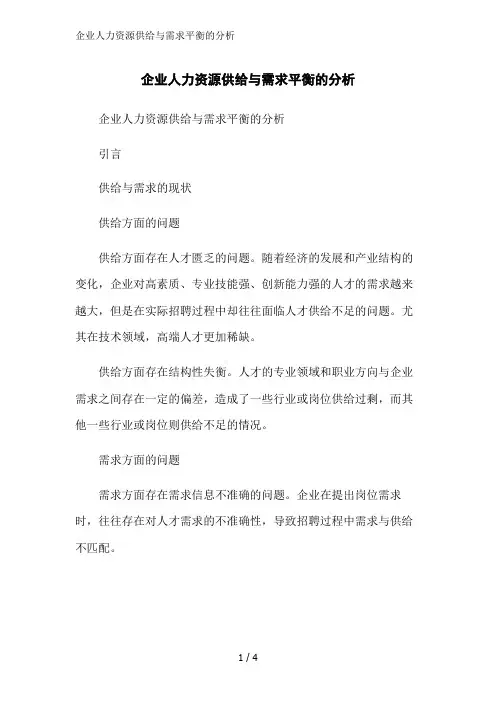 企业人力资源供给与需求平衡的分析

企业人力资源供给与需求平衡的分析

企业人力资源供给与需求平衡的分析

引言

供给与需求的现状

供给方面的问题

供给方面存在人才匮乏的问题。随着经济的发展和产业结构的变化，企业对高素质、专业技能强、创新能力强的人才的需求越来越大，但是在实际招聘过程中却往往面临人才供给不足的问题。尤其在技术领域，高端人才更加稀缺。

供给方面存在结构性失衡。人才的专业领域和职业方向与企业需求之间存在一定的偏差，造成了一些行业或岗位供给过剩，而其他一些行业或岗位则供给不足的情况。

需求方面的问题

需求方面存在需求信息不准确的问题。企业在提出岗位需求时，往往存在对人才需求的不准确性，导致招聘过程中需求与供给不匹配。

1 / 4